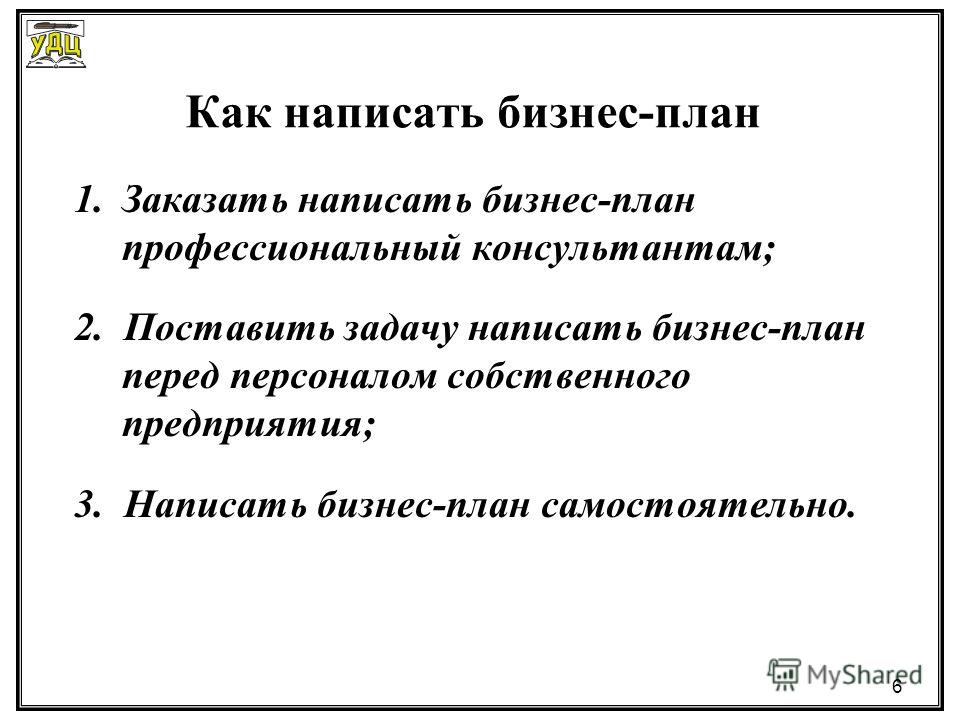 УДЦ

Как написать бизнес-план

1. Заказать написать бизнес-план профессиональный консультантам;

2. Поставить задачу написать бизнес-план перед персоналом собственного предприятия;

3. Написать бизнес-план самостоятельно.

MyShared

6